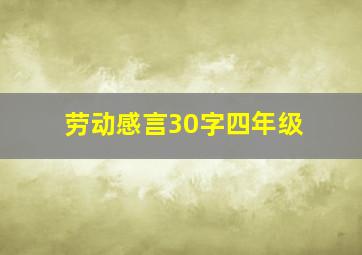 劳动感言30字四年级